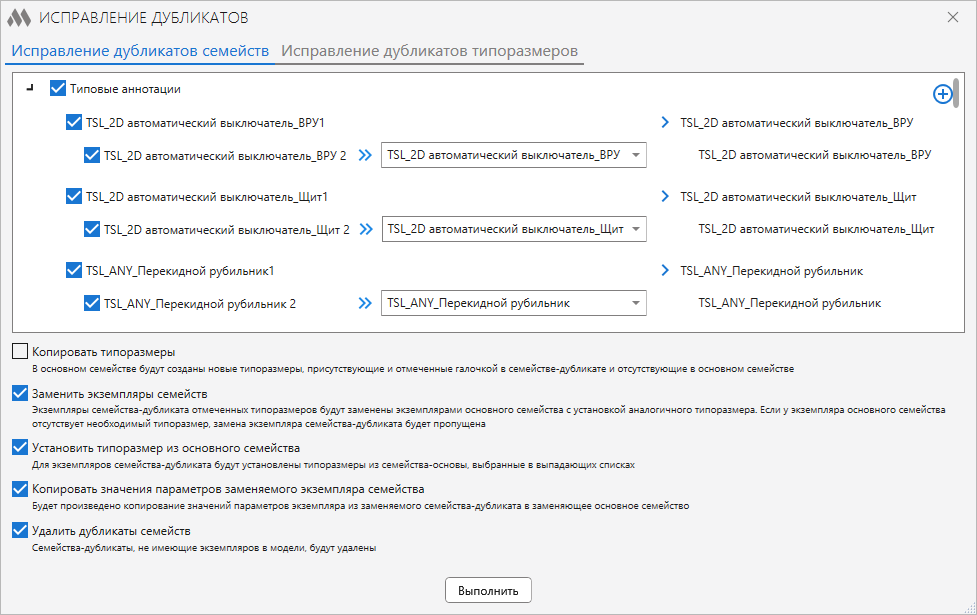 ИСПРАВЛЕНИЕ ДУБЛИКАТОВ

Исправление дубликатов семейств Исправление дубликатов типоразмеров

Типовые аннотации

TSL_2D автоматический выключатель_ВРУ1
TSL_2D автоматический выключатель_ВРУ
TSL_2D автоматический выключатель_ВРУ 2 TSL_2D автоматический выключатель_ВРУ TSL_2D автоматический выключатель_ВРУ

TSL_2D автоматический выключатель_Щит1
TSL_2D автоматический выключатель_Щит
TSL_2D автоматический выключатель_Щит 2 TSL_2D автоматический выключатель_Щит TSL_2D автоматический выключатель_Щит

TSL_ANY_Перекидной рубильник1
TSL_ANY_Перекидной рубильник
TSL_ANY_Перекидной рубильник 2 TSL_ANY_Перекидной рубильник TSL_ANY_Перекидной рубильник

Копировать типоразмеры
В основном семействе будут созданы новые типоразмеры, присутствующие и отмеченные галочкой в семействе-дубликате и отсутствующие в основном семействе

Заменить экземпляры семейств
Экземпляры семейства-дубликата отмеченных типоразмеров будут заменены экземплярами основного семейства с установкой аналогичного типоразмера. Если у экземпляра основного семейства отсутствует необходимый типоразмер, замена экземпляра семейства-дубликата будет пропущена

Установить типоразмер из основного семейства
Для экземпляров семейства-дубликата будут установлены типоразмеры из семейства-основы, выбранные в выпадающих списках

Копировать значения параметров заменяемого экземпляра семейства
Будет произведено копирование значений параметров экземпляра из заменяемого семейства-дубликата в заменяющее основное семейство

Удалить дубликаты семейств
Семейства-дубликаты, не имеющие экземпляров в модели, будут удалены

Выполнить